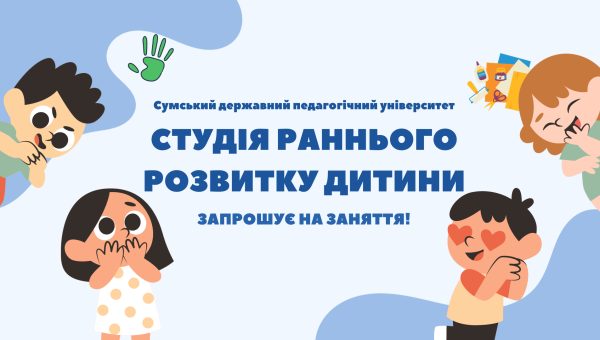 Сумський державний педагогічний університет

СТУДІЯ РАННЬОГО РОЗВИТКУ ДИТИНИ

ЗАПРОШУЄ НА ЗАНЯТТЯ!